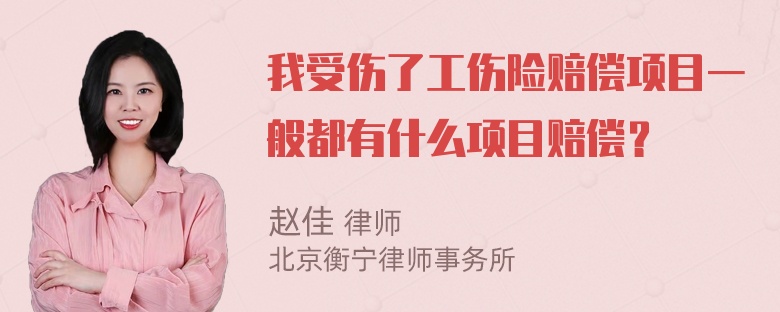 我受伤了工伤险赔偿项目一般都有什么项目赔偿？

赵佳 律师
北京衡宁律师事务所